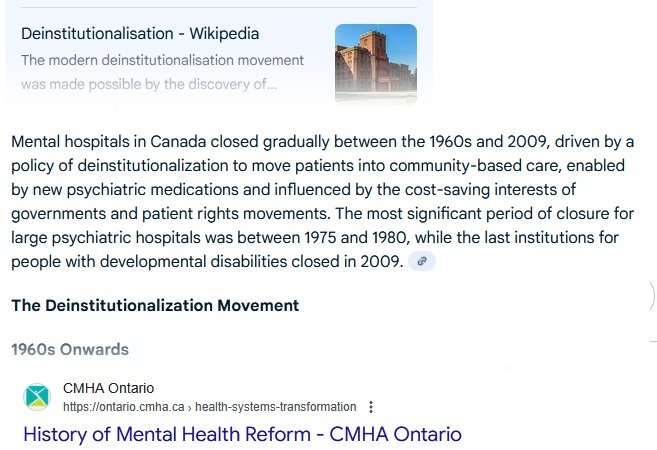 Deinstitutionalisation - Wikipedia

The modern deinstitutionalisation movement was made possible by the discovery of...

Mental hospitals in Canada closed gradually between the 1960s and 2009, driven by a policy of deinstitutionalization to move patients into community-based care, enabled by new psychiatric medications and influenced by the cost-saving interests of governments and patient rights movements. The most significant period of closure for large psychiatric hospitals was between 1975 and 1980, while the last institutions for people with developmental disabilities closed in 2009.

The Deinstitutionalization Movement

1960s Onwards

CMHA Ontario
https://ontario.cmha.ca › health-systems-transformation

History of Mental Health Reform - CMHA Ontario